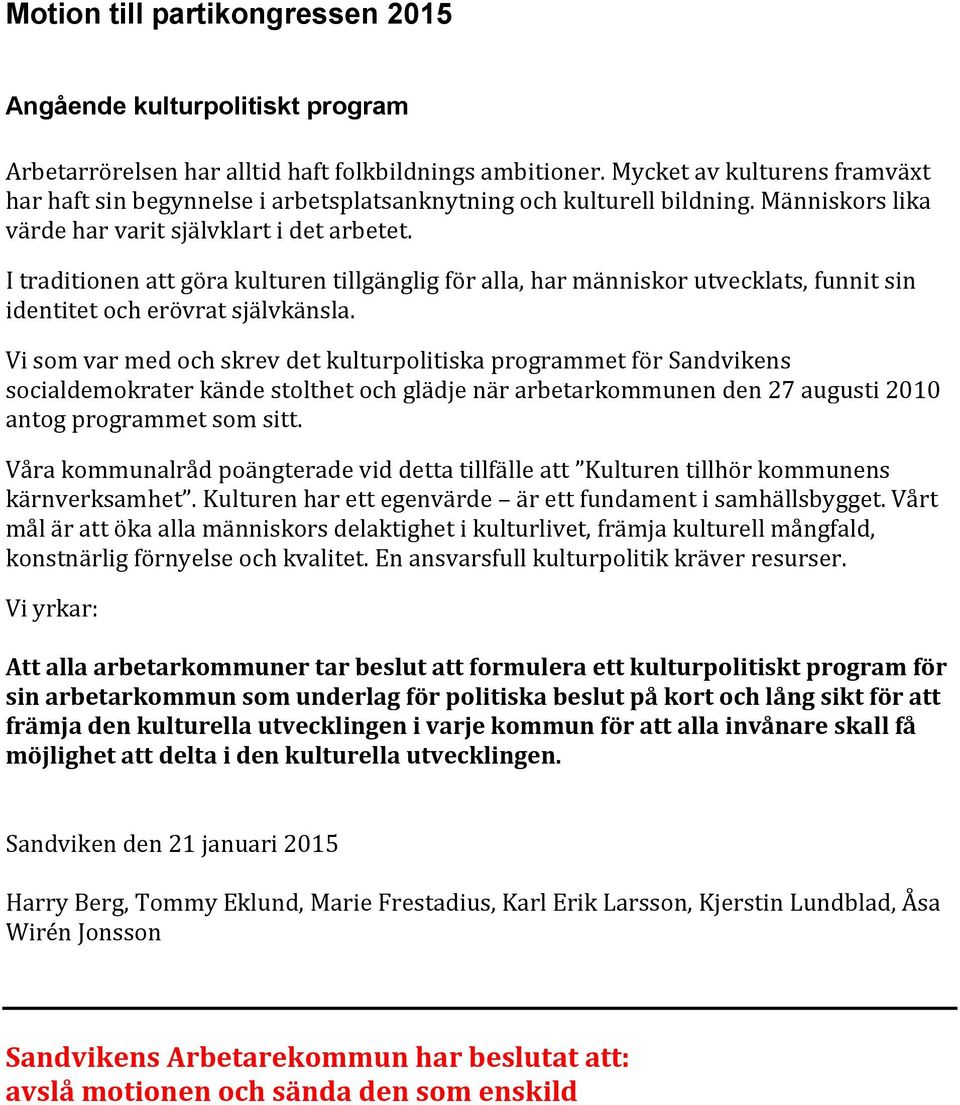 Motion till partikongressen 2015

Angående kulturpolitiskt program

Arbetarrörelsen har alltid haft folkbildnings ambitioner. Mycket av kulturens framväxt har haft sin begynnelse i arbetsplatsanknytning och kulturell bildning. Människors lika värde har varit självklart i det arbetet.

I traditionen att göra kulturen tillgänglig för alla, har människor utvecklats, funnit sin identitet och erövrat självkänsla.

Vi som var med och skrev det kulturpolitiska programmet för Sandvikens socialdemokrater kände stolthet och glädje när arbetarkommunen den 27 augusti 2010 antog programmet som sitt.

Våra kommunalråd poängterade vid detta tillfälle att ”Kulturen tillhör kommunens kärnverksamhet”. Kulturen har ett egenvärde – är ett fundament i samhällsbygget. Vårt mål är att öka alla människors delaktighet i kulturlivet, främja kulturell mångfald, konstnärlig förnyelse och kvalitet. En ansvarsfull kulturpolitik kräver resurser.

Vi yrkar:

Att alla arbetarkommuner tar beslut att formulera ett kulturpolitiskt program för sin arbetarkommun som underlag för politiska beslut på kort och lång sikt för att främja den kulturella utvecklingen i varje kommun för att alla invånare skall få möjlighet att delta i den kulturella utvecklingen.

Sandviken den 21 januari 2015

Harry Berg, Tommy Eklund, Marie Frestadius, Karl Erik Larsson, Kjerstin Lundblad, Åsa Wirén Jonsson

Sandvikens Arbetarekommun har beslutat att:
avslå motionen och sända den som enskild